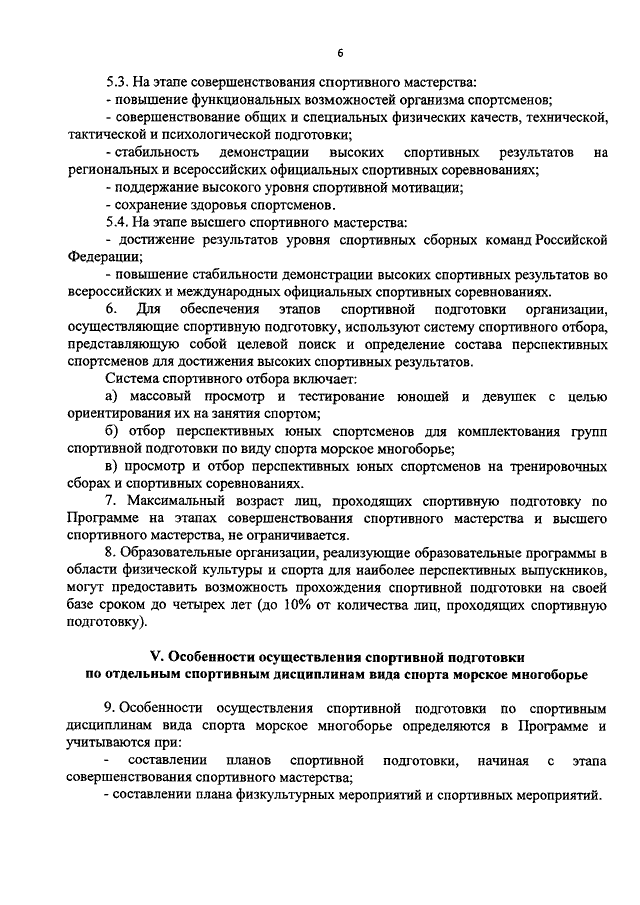 6

5.3. На этапе совершенствования спортивного мастерства:
- повышение функциональных возможностей организма спортсменов;
- совершенствование общих и специальных физических качеств, технической, тактической и психологической подготовки;
- стабильность демонстрации высоких спортивных результатов на региональных и всероссийских официальных спортивных соревнованиях;
- поддержание высокого уровня спортивной мотивации;
- сохранение здоровья спортсменов.
5.4. На этапе высшего спортивного мастерства:
- достижение результатов уровня спортивных сборных команд Российской Федерации;
- повышение стабильности демонстрации высоких спортивных результатов во всероссийских и международных официальных спортивных соревнованиях.
6. Для обеспечения этапов спортивной подготовки организации, осуществляющие спортивную подготовку, используют систему спортивного отбора, представляющую собой целевой поиск и определение состава перспективных спортсменов для достижения высоких спортивных результатов.
Система спортивного отбора включает:
а) массовый просмотр и тестирование юношей и девушек с целью ориентирования их на занятия спортом;
б) отбор перспективных юных спортсменов для комплектования групп спортивной подготовки по виду спорта морское многоборье;
в) просмотр и отбор перспективных юных спортсменов на тренировочных сборах и спортивных соревнованиях.
7. Максимальный возраст лиц, проходящих спортивную подготовку по Программе на этапах совершенствования спортивного мастерства и высшего спортивного мастерства, не ограничивается.
8. Образовательные организации, реализующие образовательные программы в области физической культуры и спорта для наиболее перспективных выпускников, могут предоставить возможность прохождения спортивной подготовки на своей базе сроком до четырех лет (до 10% от количества лиц, проходящих спортивную подготовку).

V. Особенности осуществления спортивной подготовки по отдельным спортивным дисциплинам вида спорта морское многоборье

9. Особенности осуществления спортивной подготовки по спортивным дисциплинам вида спорта морское многоборье определяются в Программе и учитываются при:
- составлении планов спортивной подготовки, начиная с этапа совершенствования спортивного мастерства;
- составлении плана физкультурных мероприятий и спортивных мероприятий.